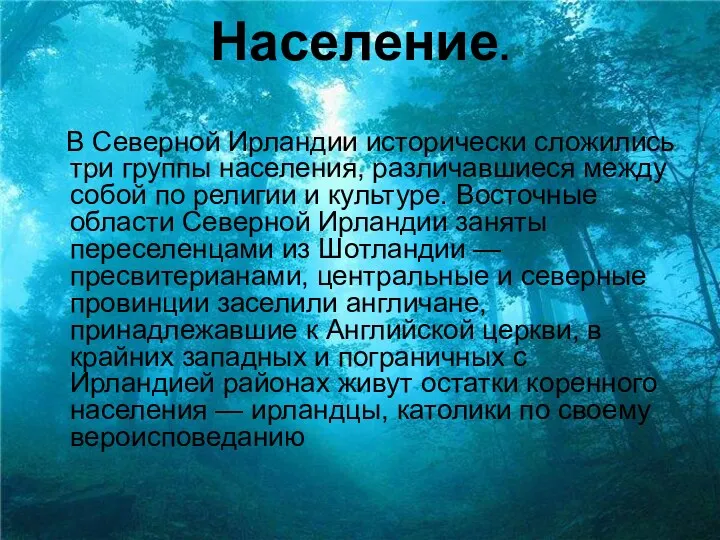 Население.

В Северной Ирландии исторически сложились три группы населения, различавшиеся между собой по религии и культуре. Восточные области Северной Ирландии заняты переселенцами из Шотландии — пресвитерианами, центральные и северные провинции заселили англичане, принадлежавшие к Английской церкви, в крайних западных и пограничных с Ирландией районах живут остатки коренного населения — ирландцы, католики по своему вероисповеданию